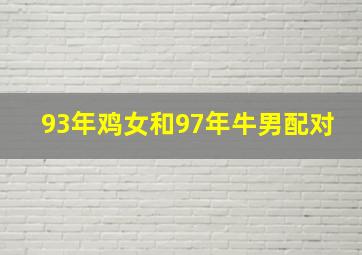 93年鸡女和97年牛男配对